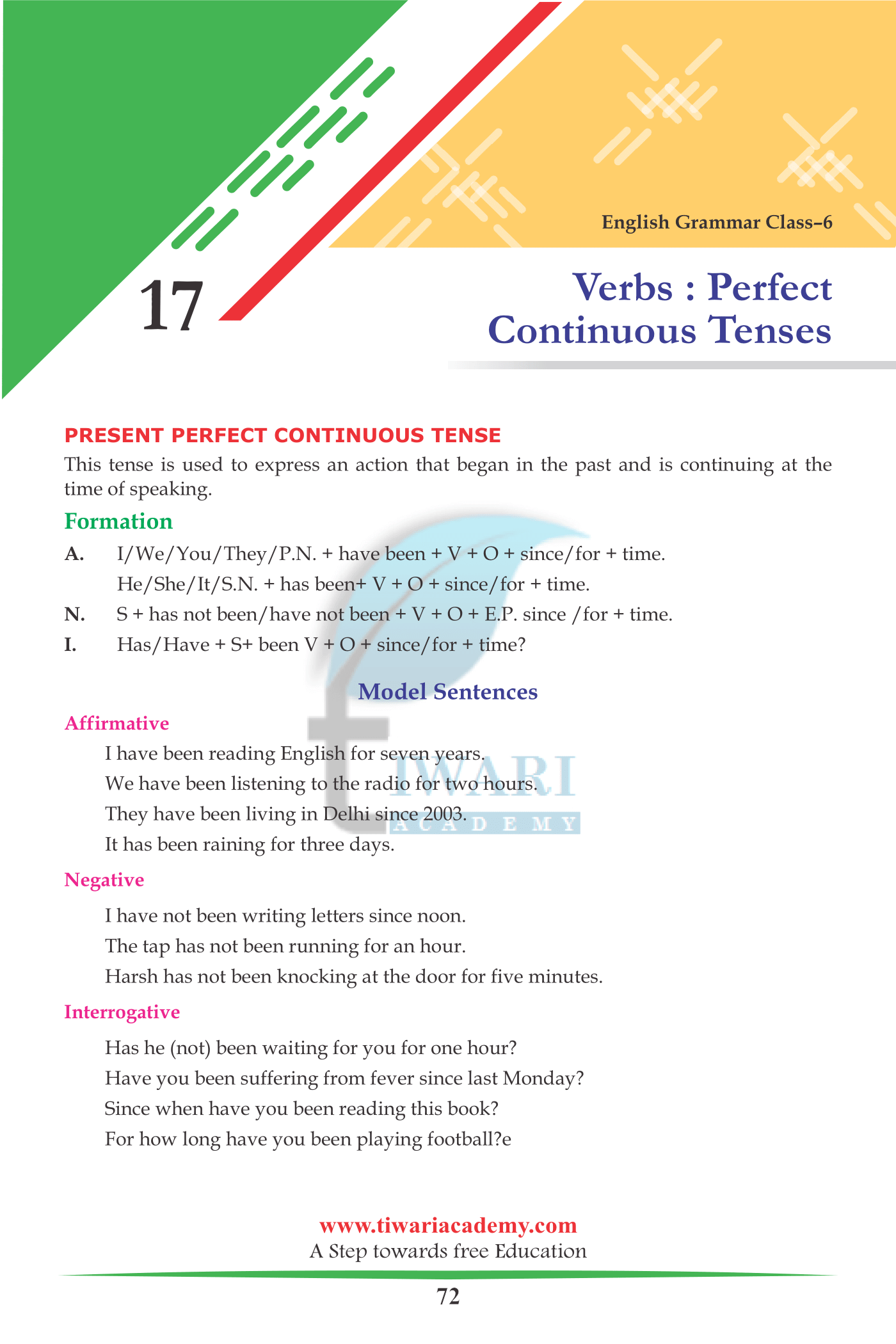 English Grammar Class–6

17

Verbs : Perfect Continuous Tenses

PRESENT PERFECT CONTINUOUS TENSE

This tense is used to express an action that began in the past and is continuing at the time of speaking.

Formation

A. I/We/You/They/P.N. + have been + V + O + since/for + time.
He/She/It/S.N. + has been+ V + O + since/for + time.

N. S + has not been/have not been + V + O + E.P. since /for + time.

I. Has/Have + S+ been V + O + since/for + time?

Model Sentences

Affirmative

I have been reading English for seven years.
We have been listening to the radio for two hours.
They have been living in Delhi since 2003.
It has been raining for three days.

Negative

I have not been writing letters since noon.
The tap has not been running for an hour.
Harsh has not been knocking at the door for five minutes.

Interrogative

Has he (not) been waiting for you for one hour?
Have you been suffering from fever since last Monday?
Since when have you been reading this book?
For how long have you been playing football?e

TIWARI ACADEMY

www.tiwariacademy.com
A Step towards free Education

72